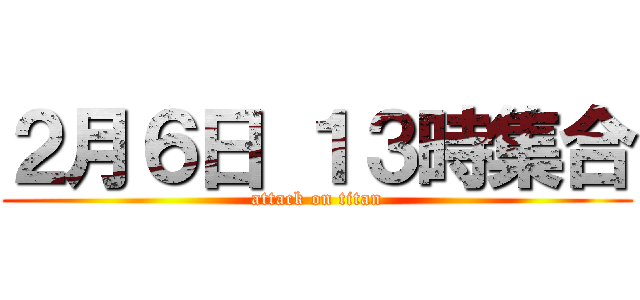 2月6日 13時集合

attack on titan